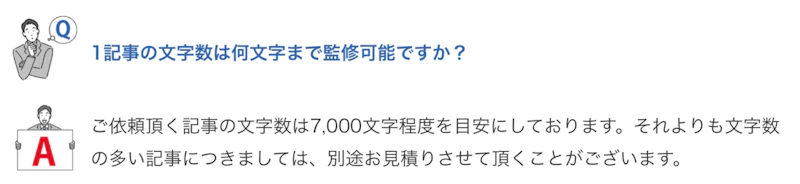 Q

1記事の文字数は何文字まで監修可能ですか？

A

ご依頼頂く記事の文字数は7,000文字程度を目安にしております。それよりも文字数の多い記事につきましては、別途お見積りさせて頂くことがございます。